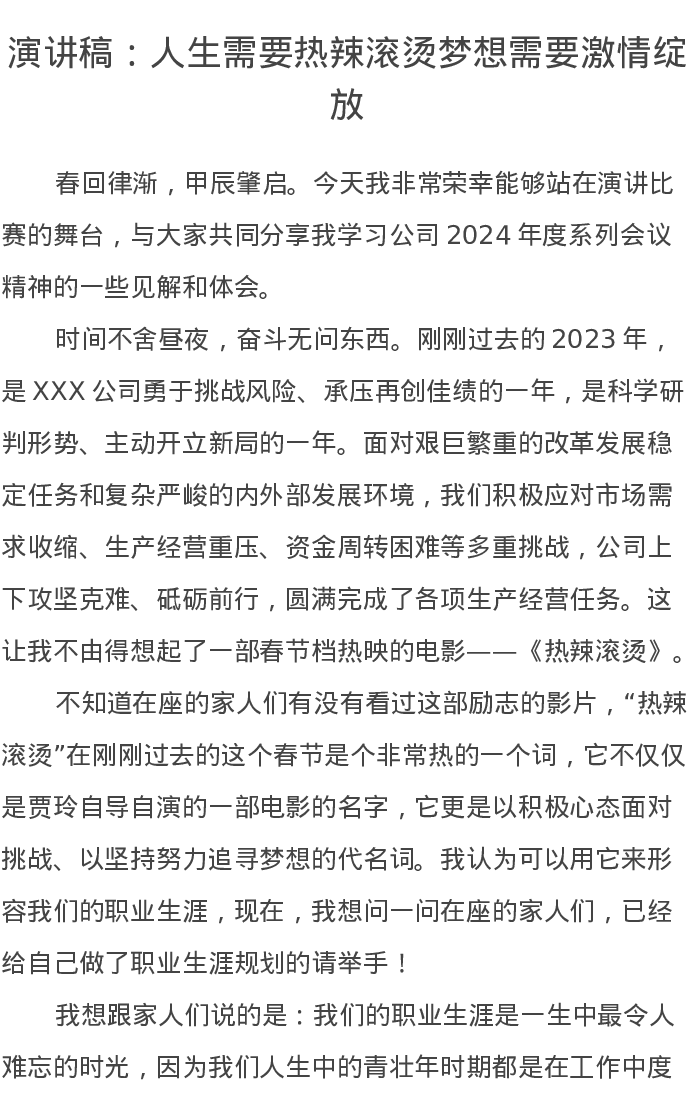 演讲稿：人生需要热辣滚烫梦想需要激情绽放

春回律渐，甲辰肇启。今天我非常荣幸能够站在演讲比赛的舞台，与大家共同分享我学习公司 2024 年度系列会议精神的一些见解和体会。

时间不舍昼夜，奋斗无问东西。刚刚过去的 2023 年，是 XXX 公司勇于挑战风险、承压再创佳绩的一年，是科学研判形势、主动开立新局的一年。面对艰巨繁重的改革发展稳定任务和复杂严峻的内外部发展环境，我们积极应对市场需求收缩、生产经营重压、资金周转困难等多重挑战，公司上下攻坚克难、砥砺前行，圆满完成了各项生产经营任务。这让我不由得想起了一部春节档热映的电影——《热辣滚烫》。

不知道在座的家人们有没有看过这部励志的影片，“热辣滚烫”在刚刚过去的这个春节是个非常热的一个词，它不仅仅是贾玲自导自演的一部电影的名字，它更是以积极心态面对挑战、以坚持努力追寻梦想的代名词。我认为可以用它来形容我们的职业生涯，现在，我想问一问在座的家人们，已经给自己做了职业生涯规划的请举手！

我想跟家人们说的是：我们的职业生涯是一生中最令人难忘的时光，因为我们人生中的青壮年时期都是在工作中度